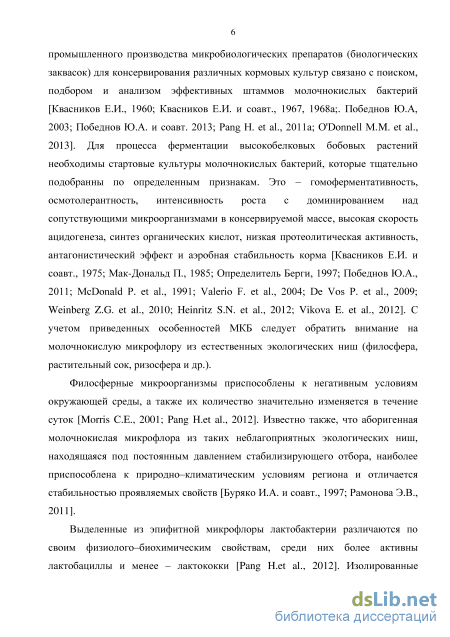 6

промышленного производства микробиологических препаратов (биологических заквасок) для консервирования различных кормовых культур связано с поиском, подбором и анализом эффективных штаммов молочнокислых бактерий [Квасников Е.И., 1960; Квасников Е.И. и соавт., 1967, 1968а;. Победнов Ю.А, 2003; Победнов Ю.А. и соавт. 2013; Pang H. et al., 2011a; O'Donnell M.M. et al., 2013]. Для процесса ферментации высокобелковых бобовых растений необходимы стартовые культуры молочнокислых бактерий, которые тщательно подобранны по определенным признакам. Это – гомоферментативность, осмотолерантность, интенсивность роста с доминированием над сопутствующими микроорганизмами в консервируемой массе, высокая скорость ацидогенеза, синтез органических кислот, низкая протеолитическая активность, антагонистический эффект и аэробная стабильность корма [Квасников Е.И. и соавт., 1975; Мак-Дональд П., 1985; Определитель Берги, 1997; Победнов Ю.А., 2011; McDonald P. et al., 1991; Valerio F. et al., 2004; De Vos P. et al., 2009; Weinberg Z.G. et al., 2010; Heinritz S.N. et al., 2012; Vikova E. et al., 2012]. С учетом приведенных особенностей МКБ следует обратить внимание на молочнокислую микрофлору из естественных экологических ниш (филосфера, растительный сок, ризосфера и др.).

Филосферные микроорганизмы приспособлены к негативным условиям окружающей среды, а также их количество значительно изменяется в течение суток [Morris C.E., 2001; Pang H.et al., 2012]. Известно также, что аборигенная молочнокислая микрофлора из таких неблагоприятных экологических ниш, находящаяся под постоянным давлением стабилизирующего отбора, наиболее приспособлена к природно–климатическим условиям региона и отличается стабильностью проявляемых свойств [Буряко И.А. и соавт., 1997; Рамонова Э.В., 2011].

Выделенные из эпифитной микрофлоры лактобактерии различаются по своим физиолого–биохимическим свойствам, среди них более активны лактобациллы и менее – лактококки [Pang H.et al., 2012]. Изолированные

dsLib.net
библиотека диссертаций